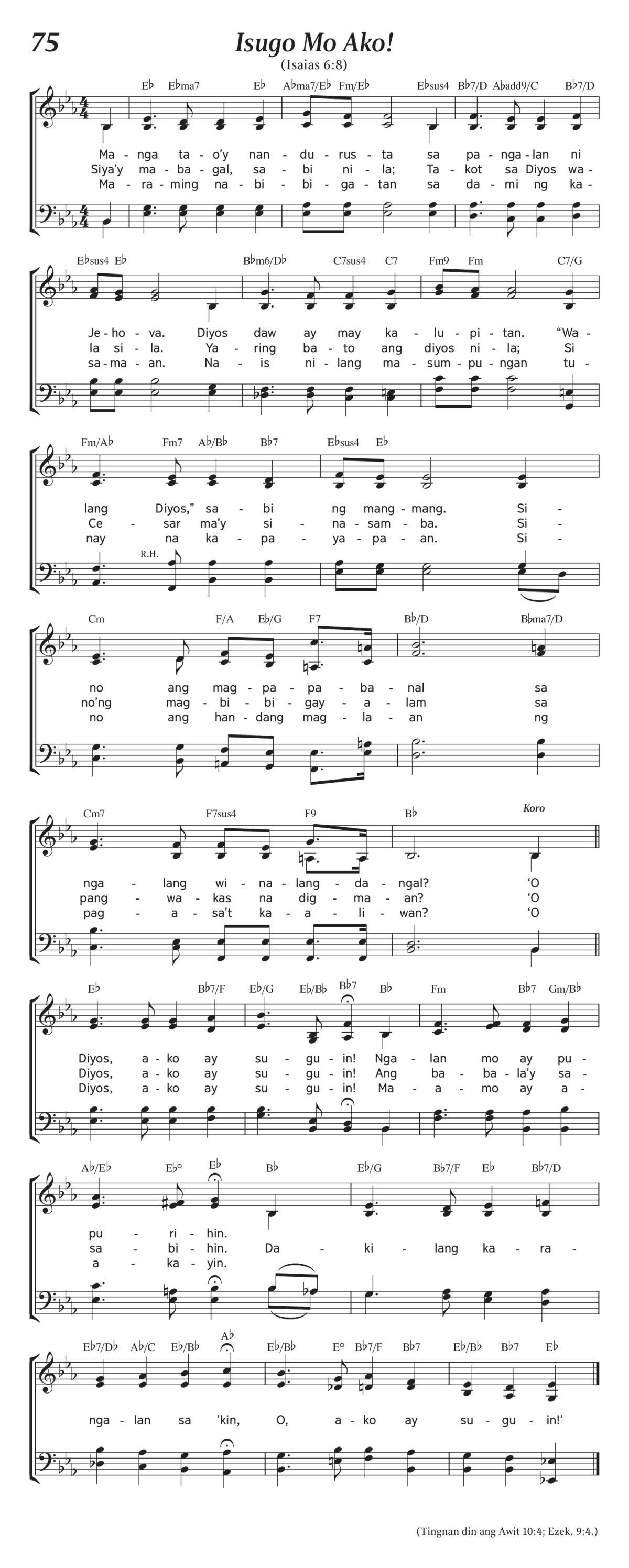 75

Isugo Mo Ako!

(Isaias 6:8)

E♭ E♭ma7 E♭ A♭ma7/E♭ Fm/E♭ E♭sus4 B♭7/D A♭add9/C B♭7/D

Ma - nga ta - o'y nan - du - rus - ta sa pa - nga - lan ni
Siya'y ma - ba - gal, sa - bi ni - la; Ta - kot sa Diyos wa -
Ma - ra - ming na - bi - bi - ga - tan sa da - mi ng ka -

E♭sus4 E♭ B♭m6/D♭ C7sus4 C7 Fm9 Fm C7/G

Je - ho - va. Diyos daw ay may ka - lu - pi - tan. "Wa -
la si - la. Ya - ring ba - to ang diyos ni - la; Si
sa - ma - an. Na - is ni - lang ma - sum - pu - ngan tu -

Fm/A♭ Fm7 A♭/B♭ B♭7 E♭sus4 E♭

lang Diyos," sa - bi ng mang - mang. Si -
Ce - sar ma'y si - na - sam - ba. Si -
nay na ka - pa - ya - pa - an. Si -

R.H.

Cm F/A E♭/G F7 B♭/D B♭ma7/D

no ang mag - pa - pa - ba - nal sa
no'ng mag - bi - bi - gay - a - lam sa
no ang han - dang mag - la - an ng

Cm7 F7sus4 F9 B♭ Koro

nga - lang wi - na - lang - da - ngal? 'O
pang - wa - kas na dig - ma - an? 'O
pag - a - sa't ka - a - li - wan? 'O

E♭ B♭7/F E♭/G E♭/B♭ B♭7 B♭ Fm B♭7 Gm/B♭

Diyos, a - ko ay su - gu - in! Nga - lan mo ay pu -
Diyos, a - ko ay su - gu - in! Ang ba - ba - la'y sa -
Diyos, a - ko ay su - gu - in! Ma - a - mo ay a -

A♭/E♭ E♭° E♭ B♭ E♭/G B♭7/F E♭ B♭7/D

pu - ri - hin.
sa - bi - hin. Da - ki - lang ka - ra -
a - ka - yin.

E♭7/D♭ A♭/C E♭/B♭ A♭ E♭/B♭ E° B♭7/F B♭7 E♭/B♭ B♭7 E♭

nga - lan sa 'kin, O, a - ko ay su - gu - in!'

(Tingnan din ang Awit 10:4; Ezek. 9:4.)